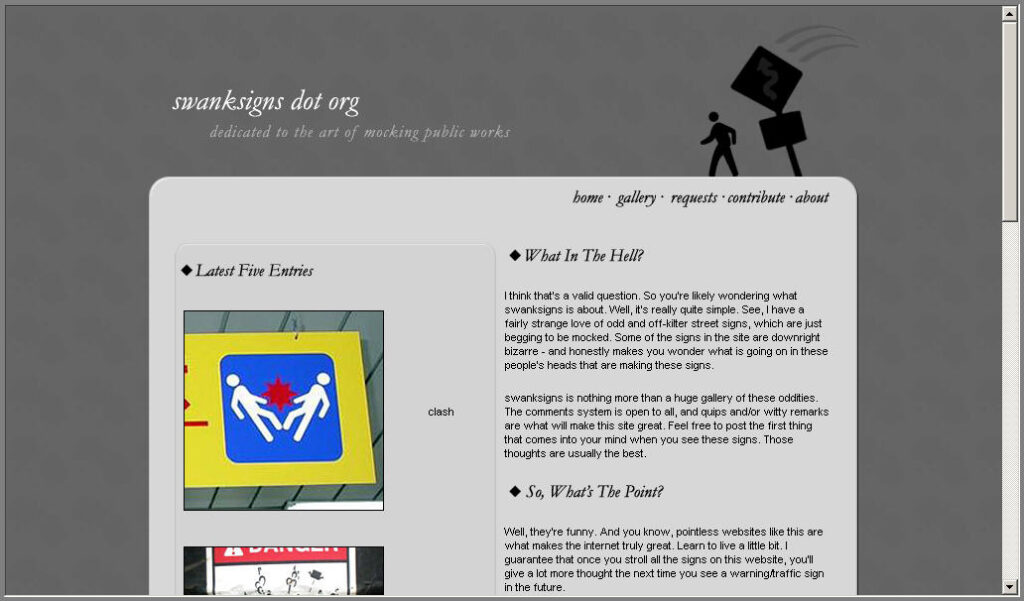 swanksigns dot org

dedicated to the art of mocking public works

home · gallery · requests · contribute · about

◆ Latest Five Entries

clash

DANGER

◆ What In The Hell?

I think that's a valid question. So you're likely wondering what swanksigns is about. Well, it's really quite simple. See, I have a fairly strange love of odd and off-kilter street signs, which are just begging to be mocked. Some of the signs in the site are downright bizarre - and honestly makes you wonder what is going on in these people's heads that are making these signs.

swanksigns is nothing more than a huge gallery of these oddities. The comments system is open to all, and quips and/or witty remarks are what will make this site great. Feel free to post the first thing that comes into your mind when you see these signs. Those thoughts are usually the best.

◆ So, What's The Point?

Well, they're funny. And you know, pointless websites like this are what makes the internet truly great. Learn to live a little bit. I guarantee that once you stroll all the signs on this website, you'll give a lot more thought the next time you see a warning/traffic sign in the future.